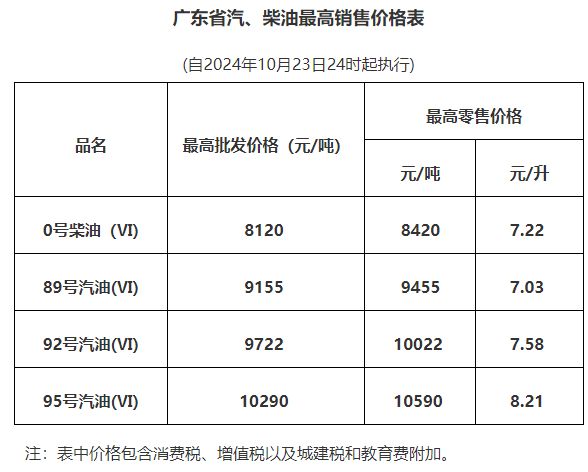 广东省汽、柴油最高销售价格表

(自2024年10月23日24时起执行)

| 品名 | 最高批发价格（元/吨） | 最高零售价格 | |
|---|---|---|---|
| | | 元/吨 | 元/升 |
| 0号柴油（VI） | 8120 | 8420 | 7.22 |
| 89号汽油(VI) | 9155 | 9455 | 7.03 |
| 92号汽油(VI) | 9722 | 10022 | 7.58 |
| 95号汽油(VI) | 10290 | 10590 | 8.21 |

注：表中价格包含消费税、增值税以及城建税和教育费附加。